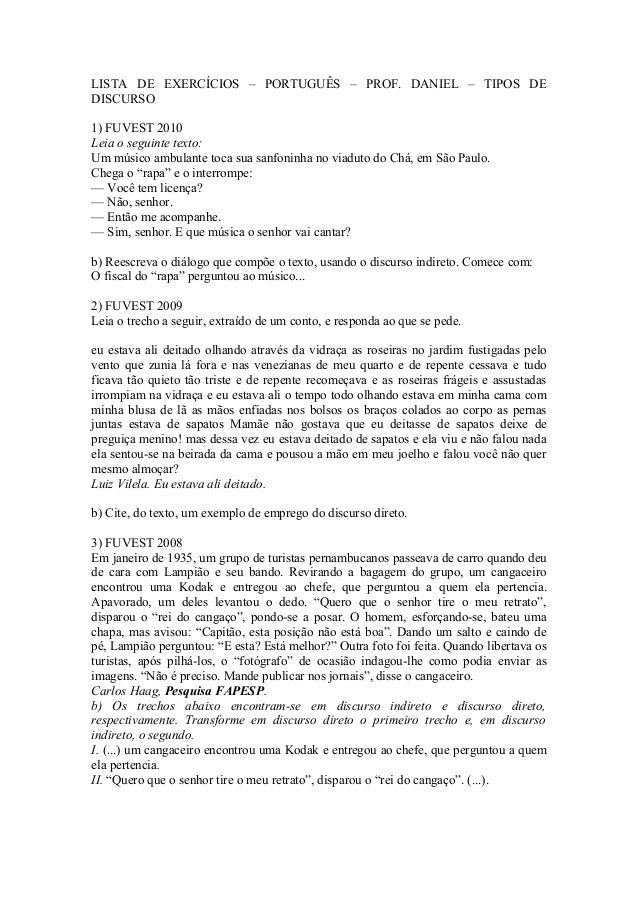 LISTA DE EXERCÍCIOS – PORTUGUÊS – PROF. DANIEL – TIPOS DE DISCURSO

1) FUVEST 2010
Leia o seguinte texto:
Um músico ambulante toca sua sanfoninha no viaduto do Chá, em São Paulo.
Chega o “rapa” e o interrompe:
— Você tem licença?
— Não, senhor.
— Então me acompanhe.
— Sim, senhor. E que música o senhor vai cantar?

b) Reescreva o diálogo que compõe o texto, usando o discurso indireto. Comece com:
O fiscal do “rapa” perguntou ao músico...

2) FUVEST 2009
Leia o trecho a seguir, extraído de um conto, e responda ao que se pede.

eu estava ali deitado olhando através da vidraça as roseiras no jardim fustigadas pelo vento que zunia lá fora e nas venezianas de meu quarto e de repente cessava e tudo ficava tão quieto tão triste e de repente recomeçava e as roseiras frágeis e assustadas irrompiam na vidraça e eu estava ali o tempo todo olhando estava em minha cama com minha blusa de lã as mãos enfiadas nos bolsos os braços colados ao corpo as pernas juntas estava de sapatos Mamãe não gostava que eu deitasse de sapatos deixe de preguiça menino! mas dessa vez eu estava deitado de sapatos e ela viu e não falou nada ela sentou-se na beirada da cama e pousou a mão em meu joelho e falou você não quer mesmo almoçar?
Luiz Vilela. Eu estava ali deitado.

b) Cite, do texto, um exemplo de emprego do discurso direto.

3) FUVEST 2008
Em janeiro de 1935, um grupo de turistas pernambucanos passeava de carro quando deu de cara com Lampião e seu bando. Revirando a bagagem do grupo, um cangaceiro encontrou uma Kodak e entregou ao chefe, que perguntou a quem ela pertencia. Apavorado, um deles levantou o dedo. “Quero que o senhor tire o meu retrato”, disparou o “rei do cangaço”, pondo-se a posar. O homem, esforçando-se, bateu uma chapa, mas avisou: “Capitão, esta posição não está boa”. Dando um salto e caindo de pé, Lampião perguntou: “E esta? Está melhor?” Outra foto foi feita. Quando libertava os turistas, após pilhá-los, o “fotógrafo” de ocasião indagou-lhe como podia enviar as imagens. “Não é preciso. Mande publicar nos jornais”, disse o cangaceiro.
Carlos Haag, Pesquisa FAPESP.
b) Os trechos abaixo encontram-se em discurso indireto e discurso direto, respectivamente. Transforme em discurso direto o primeiro trecho e, em discurso indireto, o segundo.
I. (...) um cangaceiro encontrou uma Kodak e entregou ao chefe, que perguntou a quem ela pertencia.
II. “Quero que o senhor tire o meu retrato”, disparou o “rei do cangaço”. (...).